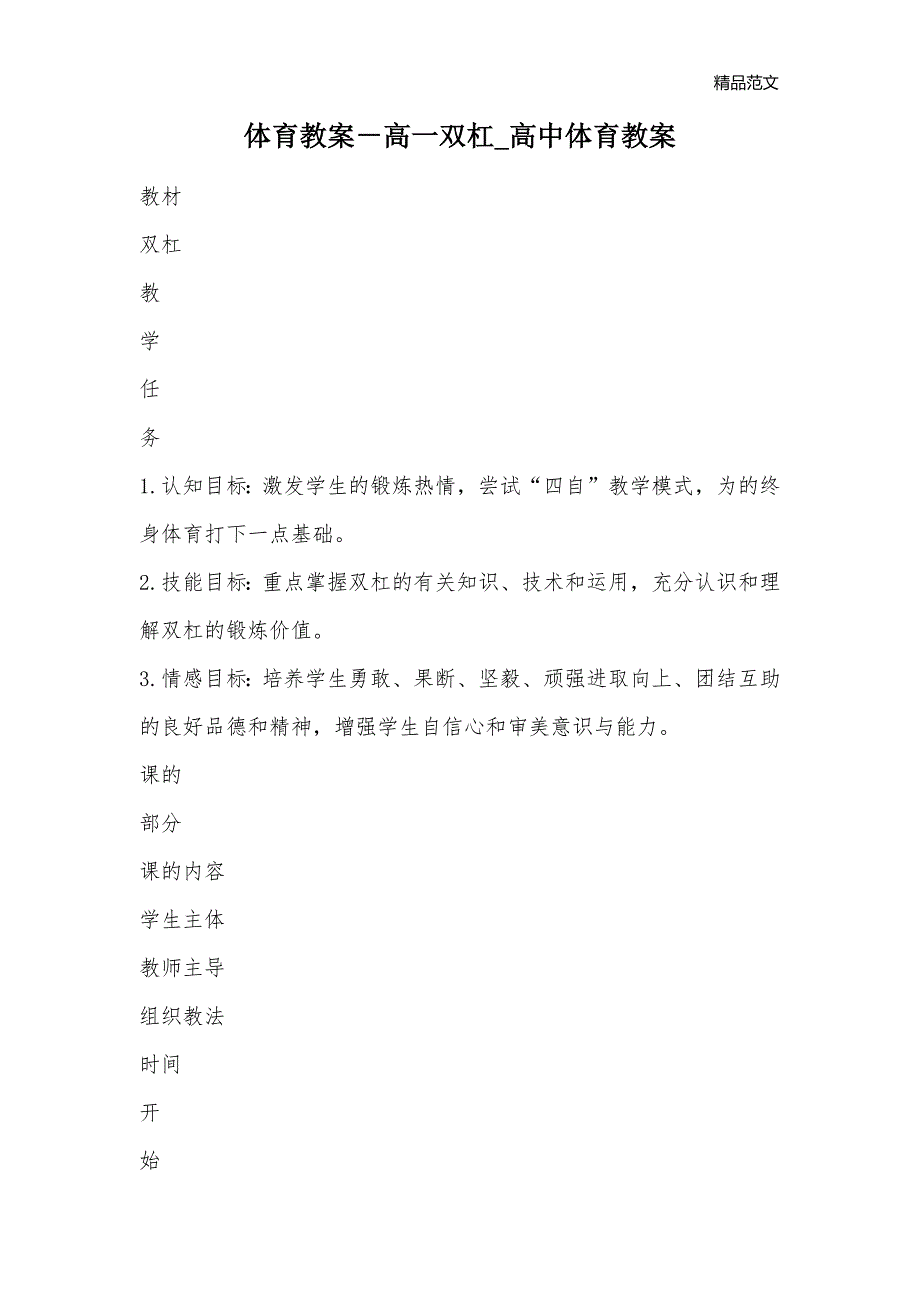 精品范文

体育教案－高一双杠_高中体育教案

教材

双杠

教

学

任

务

1.认知目标：激发学生的锻炼热情，尝试“四自”教学模式，为的终身体育打下一点基础。

2.技能目标：重点掌握双杠的有关知识、技术和运用，充分认识和理解双杠的锻炼价值。

3.情感目标：培养学生勇敢、果断、坚毅、顽强进取向上、团结互助的良好品德和精神，增强学生自信心和审美意识与能力。

课的

部分

课的内容

学生主体

教师主导

组织教法

时间

开

始